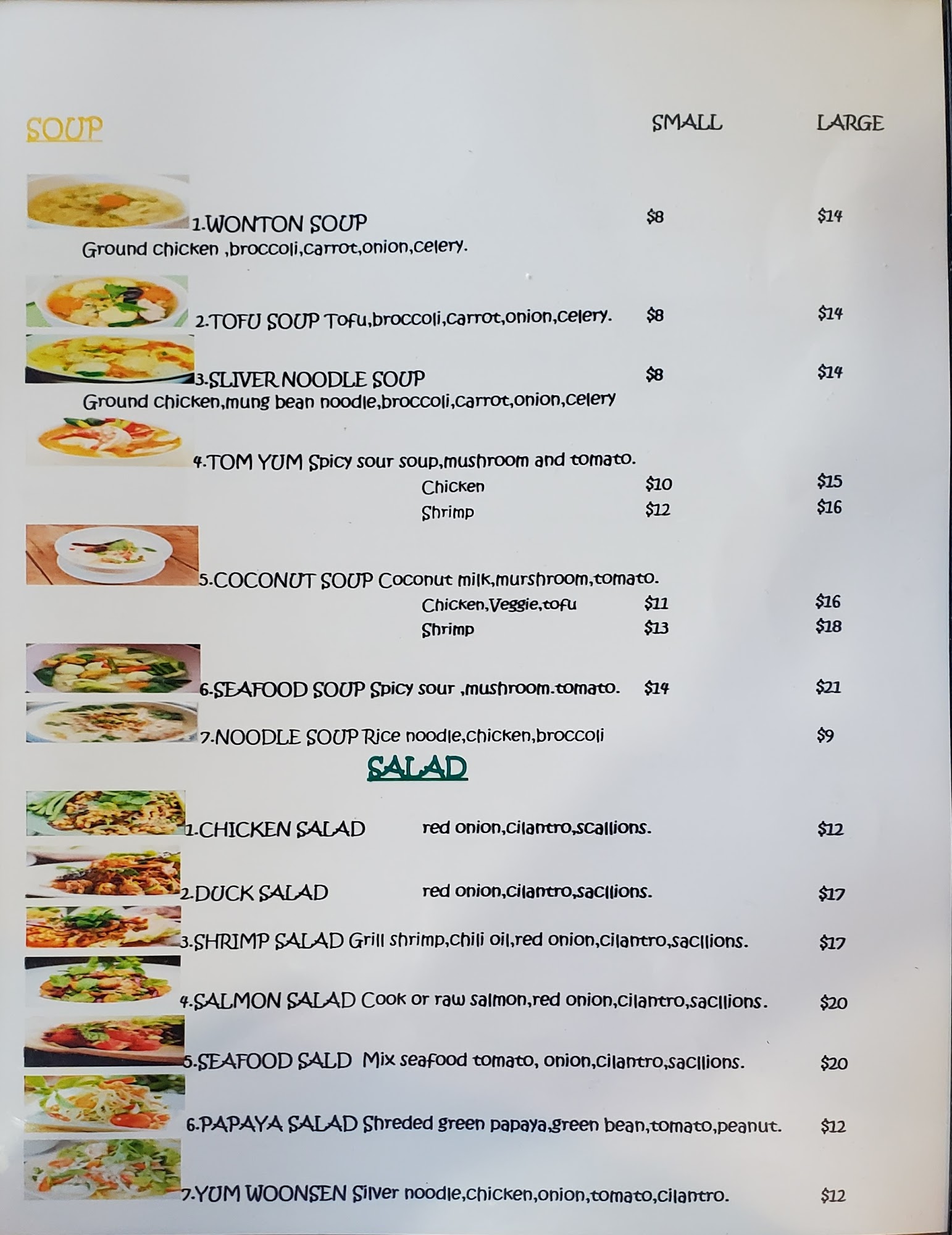 SOUP SMALL LARGE

1.WONTON SOUP $8 $14
Ground chicken ,broccoli,carrot,onion,celery.

2.TOFU SOUP Tofu,broccoli,carrot,onion,celery. $8 $14

3.SLIVER NOODLE SOUP $8 $14
Ground chicken,mung bean noodle,broccoli,carrot,onion,celery

4.TOM YUM Spicy sour soup,mushroom and tomato.
Chicken $10 $15
Shrimp $12 $16

5.COCONUT SOUP Coconut milk,murshroom,tomato.
Chicken,Veggie,tofu $11 $16
Shrimp $13 $18

6.SEAFOOD SOUP Spicy sour ,mushroom.tomato. $14 $21

7.NOODLE SOUP Rice noodle,chicken,broccoli $9

SALAD

1.CHICKEN SALAD red onion,cilantro,scallions. $12

2.DUCK SALAD red onion,cilantro,sacllions. $17

3.SHRIMP SALAD Grill shrimp,chili oil,red onion,cilantro,sacllions. $17

4.SALMON SALAD Cook or raw salmon,red onion,cilantro,sacllions. $20

5.SEAFOOD SALD Mix seafood tomato, onion,cilantro,sacllions. $20

6.PAPAYA SALAD Shreded green papaya,green bean,tomato,peanut. $12

7.YUM WOONSEN Silver noodle,chicken,onion,tomato,cilantro. $12